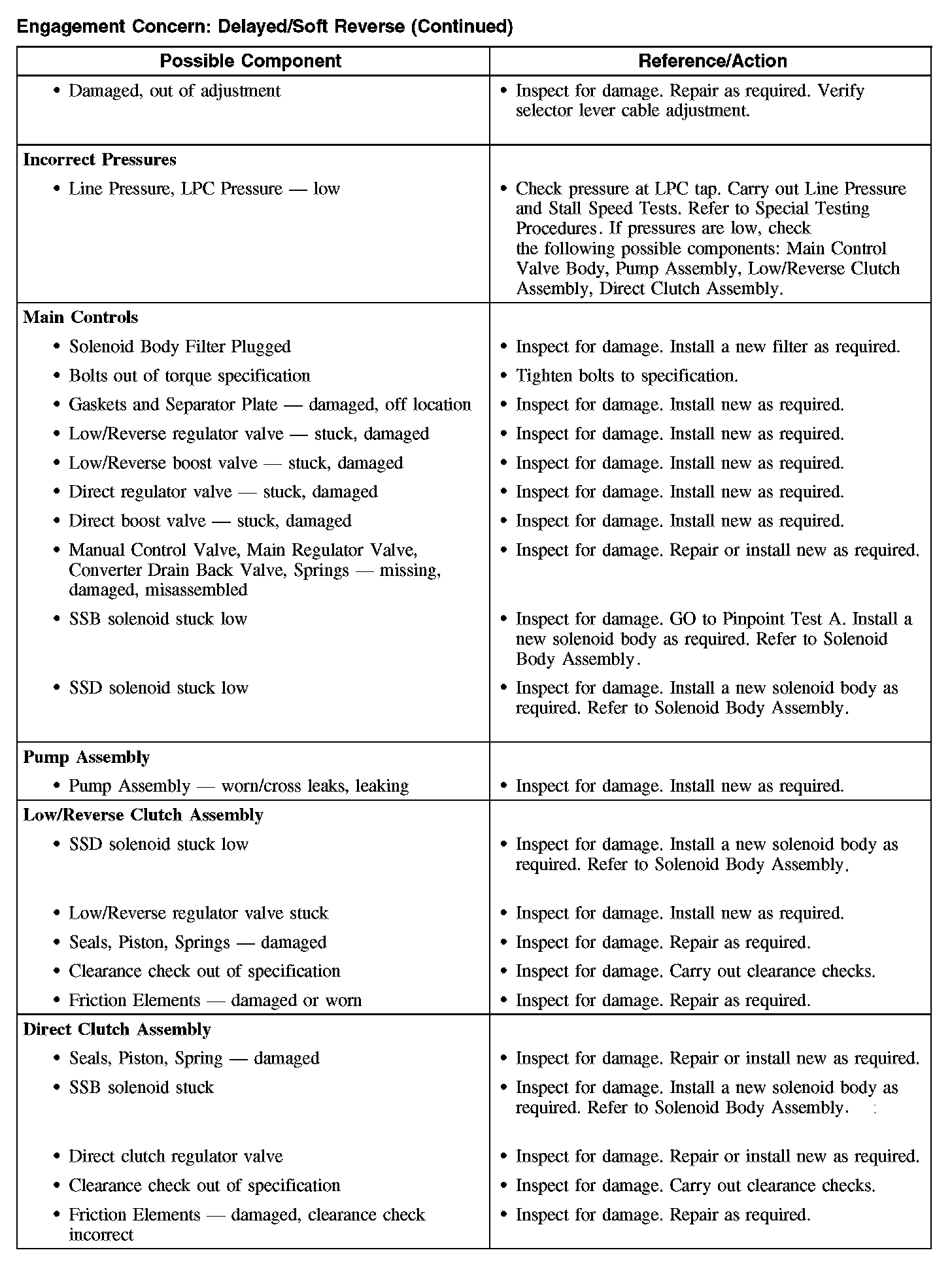 Engagement Concern: Delayed/Soft Reverse (Continued)

| Possible Component | Reference/Action |
|---|---|
| • Damaged, out of adjustment | • Inspect for damage. Repair as required. Verify selector lever cable adjustment. |
| **Incorrect Pressures** | |
| • Line Pressure, LPC Pressure — low | • Check pressure at LPC tap. Carry out Line Pressure and Stall Speed Tests. Refer to Special Testing Procedures. If pressures are low, check the following possible components: Main Control Valve Body, Pump Assembly, Low/Reverse Clutch Assembly, Direct Clutch Assembly. |
| **Main Controls** | |
| • Solenoid Body Filter Plugged | • Inspect for damage. Install a new filter as required. |
| • Bolts out of torque specification | • Tighten bolts to specification. |
| • Gaskets and Separator Plate — damaged, off location | • Inspect for damage. Install new as required. |
| • Low/Reverse regulator valve — stuck, damaged | • Inspect for damage. Install new as required. |
| • Low/Reverse boost valve — stuck, damaged | • Inspect for damage. Install new as required. |
| • Direct regulator valve — stuck, damaged | • Inspect for damage. Install new as required. |
| • Direct boost valve — stuck, damaged | • Inspect for damage. Install new as required. |
| • Manual Control Valve, Main Regulator Valve, Converter Drain Back Valve, Springs — missing, damaged, misassembled | • Inspect for damage. Repair or install new as required. |
| • SSB solenoid stuck low | • Inspect for damage. GO to Pinpoint Test A. Install a new solenoid body as required. Refer to Solenoid Body Assembly. |
| • SSD solenoid stuck low | • Inspect for damage. Install a new solenoid body as required. Refer to Solenoid Body Assembly. |
| **Pump Assembly** | |
| • Pump Assembly — worn/cross leaks, leaking | • Inspect for damage. Install new as required. |
| **Low/Reverse Clutch Assembly** | |
| • SSD solenoid stuck low | • Inspect for damage. Install a new solenoid body as required. Refer to Solenoid Body Assembly. |
| • Low/Reverse regulator valve stuck | • Inspect for damage. Install new as required. |
| • Seals, Piston, Springs — damaged | • Inspect for damage. Repair as required. |
| • Clearance check out of specification | • Inspect for damage. Carry out clearance checks. |
| • Friction Elements — damaged or worn | • Inspect for damage. Repair as required. |
| **Direct Clutch Assembly** | |
| • Seals, Piston, Spring — damaged | • Inspect for damage. Repair or install new as required. |
| • SSB solenoid stuck | • Inspect for damage. Install a new solenoid body as required. Refer to Solenoid Body Assembly. |
| • Direct clutch regulator valve | • Inspect for damage. Repair or install new as required. |
| • Clearance check out of specification | • Inspect for damage. Carry out clearance checks. |
| • Friction Elements — damaged, clearance check incorrect | • Inspect for damage. Repair as required. |